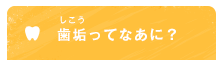 しこう
歯垢ってなあに？